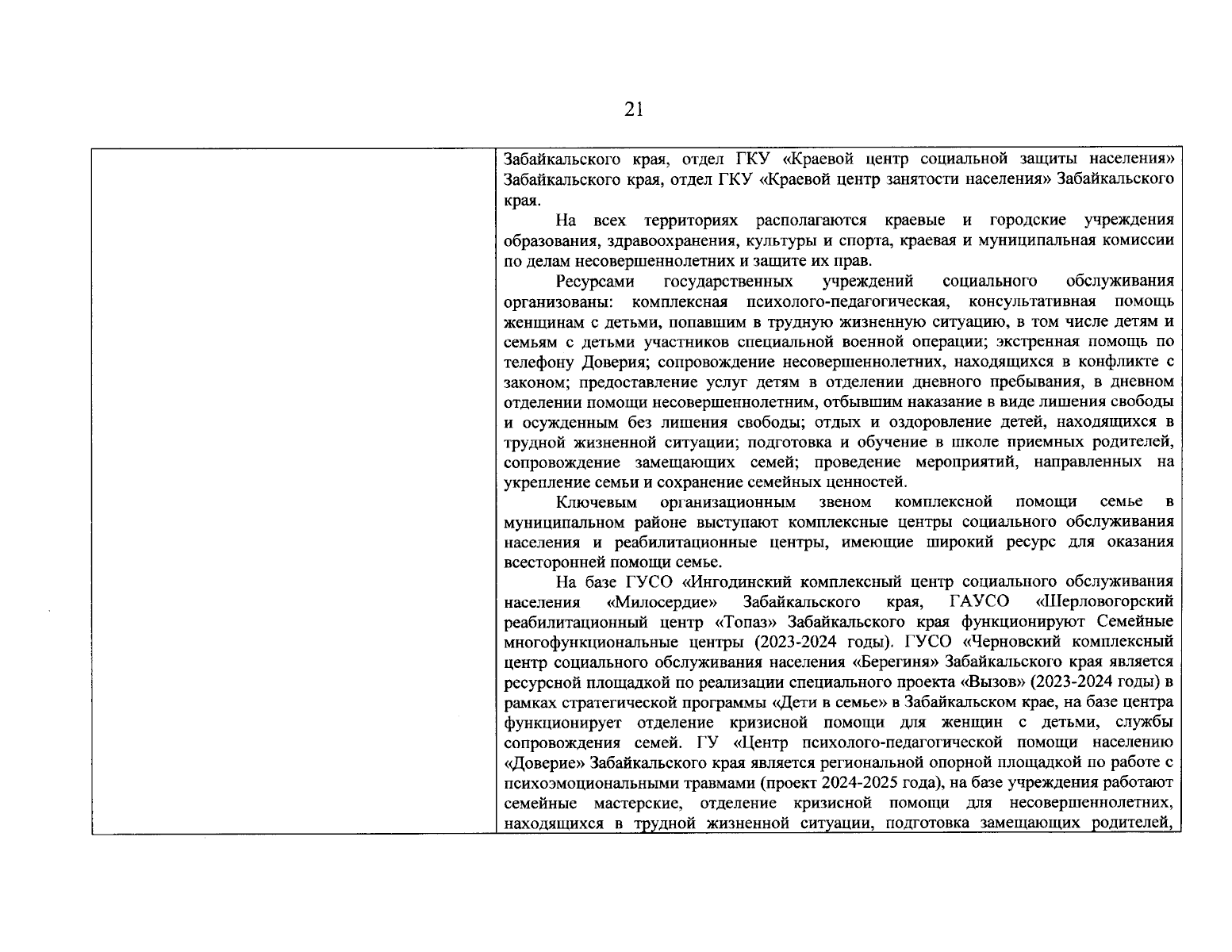 21

Забайкальского края, отдел ГКУ «Краевой центр социальной защиты населения» Забайкальского края, отдел ГКУ «Краевой центр занятости населения» Забайкальского края.

На всех территориях располагаются краевые и городские учреждения образования, здравоохранения, культуры и спорта, краевая и муниципальная комиссии по делам несовершеннолетних и защите их прав.

Ресурсами государственных учреждений социального обслуживания организованы: комплексная психолого-педагогическая, консультативная помощь женщинам с детьми, попавшим в трудную жизненную ситуацию, в том числе детям и семьям с детьми участников специальной военной операции; экстренная помощь по телефону Доверия; сопровождение несовершеннолетних, находящихся в конфликте с законом; предоставление услуг детям в отделении дневного пребывания, в дневном отделении помощи несовершеннолетним, отбывшим наказание в виде лишения свободы и осужденным без лишения свободы; отдых и оздоровление детей, находящихся в трудной жизненной ситуации; подготовка и обучение в школе приемных родителей, сопровождение замещающих семей; проведение мероприятий, направленных на укрепление семьи и сохранение семейных ценностей.

Ключевым организационным звеном комплексной помощи семье в муниципальном районе выступают комплексные центры социального обслуживания населения и реабилитационные центры, имеющие широкий ресурс для оказания всесторонней помощи семье.

На базе ГУСО «Ингодинский комплексный центр социального обслуживания населения «Милосердие» Забайкальского края, ГАУСО «Шерловогорский реабилитационный центр «Топаз» Забайкальского края функционируют Семейные многофункциональные центры (2023-2024 годы). ГУСО «Черновский комплексный центр социального обслуживания населения «Берегиня» Забайкальского края является ресурсной площадкой по реализации специального проекта «Вызов» (2023-2024 годы) в рамках стратегической программы «Дети в семье» в Забайкальском крае, на базе центра функционирует отделение кризисной помощи для женщин с детьми, службы сопровождения семей. ГУ «Центр психолого-педагогической помощи населению «Доверие» Забайкальского края является региональной опорной площадкой по работе с психоэмоциональными травмами (проект 2024-2025 года), на базе учреждения работают семейные мастерские, отделение кризисной помощи для несовершеннолетних, находящихся в трудной жизненной ситуации, подготовка замещающих родителей,